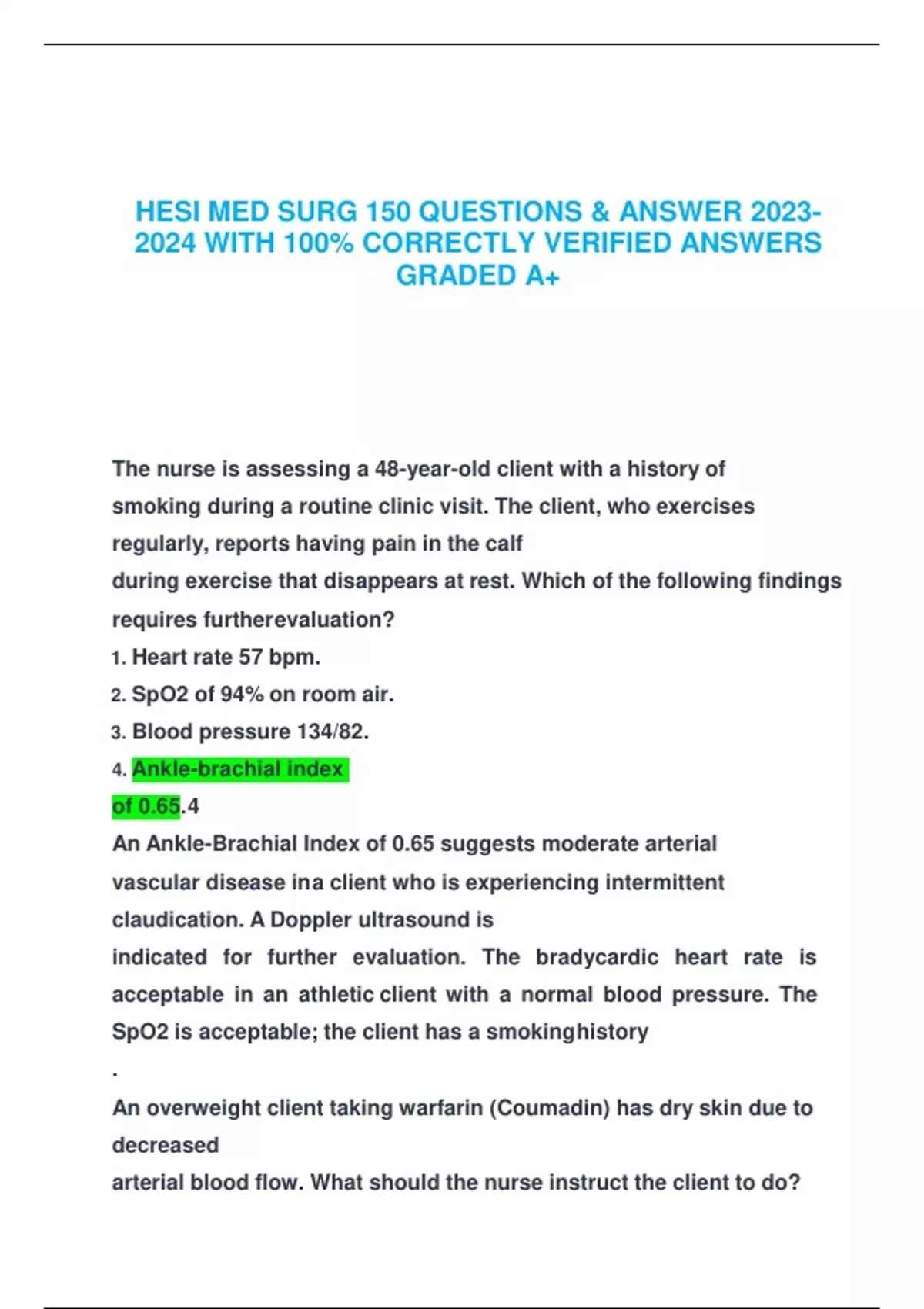 HESI MED SURG 150 QUESTIONS & ANSWER 2023-2024 WITH 100% CORRECTLY VERIFIED ANSWERS GRADED A+

The nurse is assessing a 48-year-old client with a history of smoking during a routine clinic visit. The client, who exercises regularly, reports having pain in the calf during exercise that disappears at rest. Which of the following findings requires furtherevaluation?
1. Heart rate 57 bpm.
2. SpO2 of 94% on room air.
3. Blood pressure 134/82.
4. Ankle-brachial index of 0.65.4
An Ankle-Brachial Index of 0.65 suggests moderate arterial vascular disease ina client who is experiencing intermittent claudication. A Doppler ultrasound is indicated for further evaluation. The bradycardic heart rate is acceptable in an athletic client with a normal blood pressure. The SpO2 is acceptable; the client has a smokinghistory
.
An overweight client taking warfarin (Coumadin) has dry skin due to decreased arterial blood flow. What should the nurse instruct the client to do?